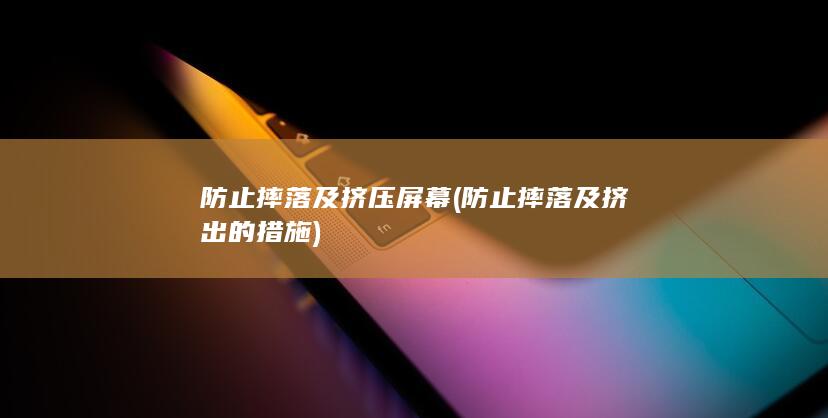 防止摔落及挤压屏幕(防止摔落及挤出的措施)

fn